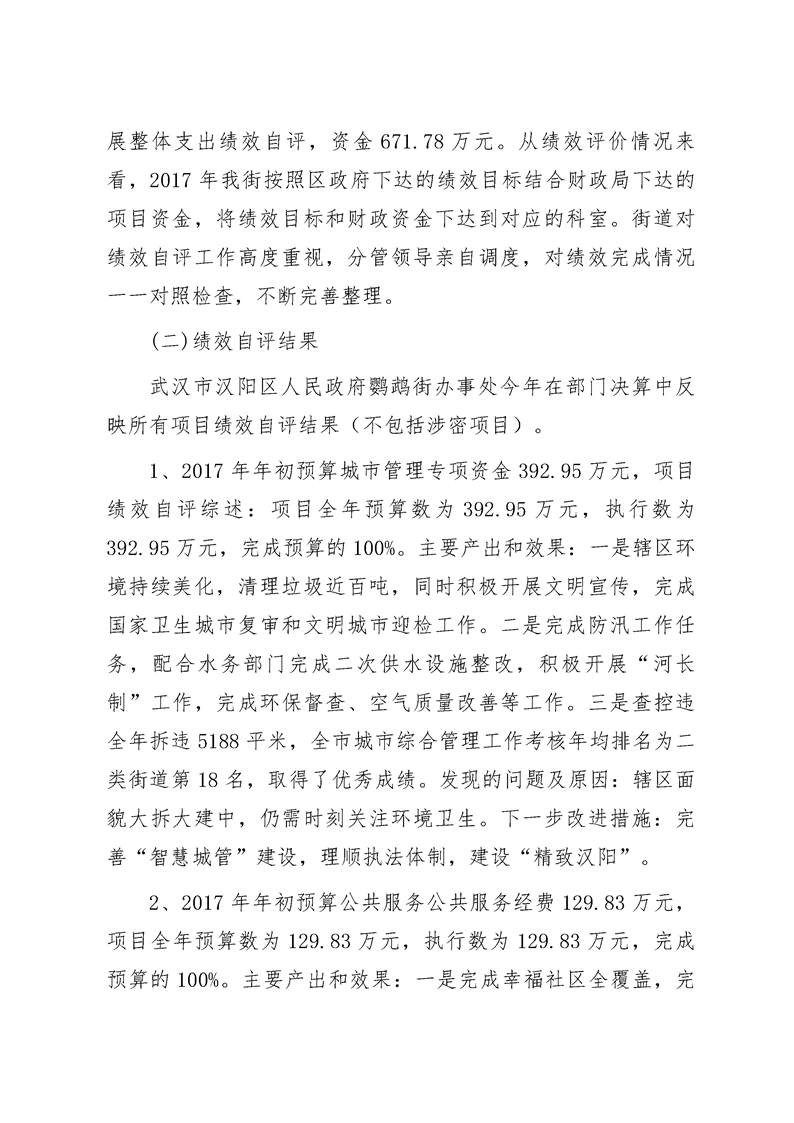 展整体支出绩效自评，资金 671.78 万元。从绩效评价情况来看，2017 年我街按照区政府下达的绩效目标结合财政局下达的项目资金，将绩效目标和财政资金下达到对应的科室。街道对绩效自评工作高度重视，分管领导亲自调度，对绩效完成情况一一对照检查，不断完善整理。

(二)绩效自评结果

武汉市汉阳区人民政府鹦鹉街办事处今年在部门决算中反映所有项目绩效自评结果（不包括涉密项目）。

1、2017 年年初预算城市管理专项资金 392.95 万元，项目绩效自评综述：项目全年预算数为 392.95 万元，执行数为 392.95 万元，完成预算的 100%。主要产出和效果：一是辖区环境持续美化，清理垃圾近百吨，同时积极开展文明宣传，完成国家卫生城市复审和文明城市迎检工作。二是完成防汛工作任务，配合水务部门完成二次供水设施整改，积极开展“河长制”工作，完成环保督查、空气质量改善等工作。三是查控违全年拆违 5188 平米，全市城市综合管理工作考核年均排名为二类街道第 18 名，取得了优秀成绩。发现的问题及原因：辖区面貌大拆大建中，仍需时刻关注环境卫生。下一步改进措施：完善“智慧城管”建设，理顺执法体制，建设“精致汉阳”。

2、2017 年年初预算公共服务公共服务经费 129.83 万元，项目全年预算数为 129.83 万元，执行数为 129.83 万元，完成预算的 100%。主要产出和效果：一是完成幸福社区全覆盖，完